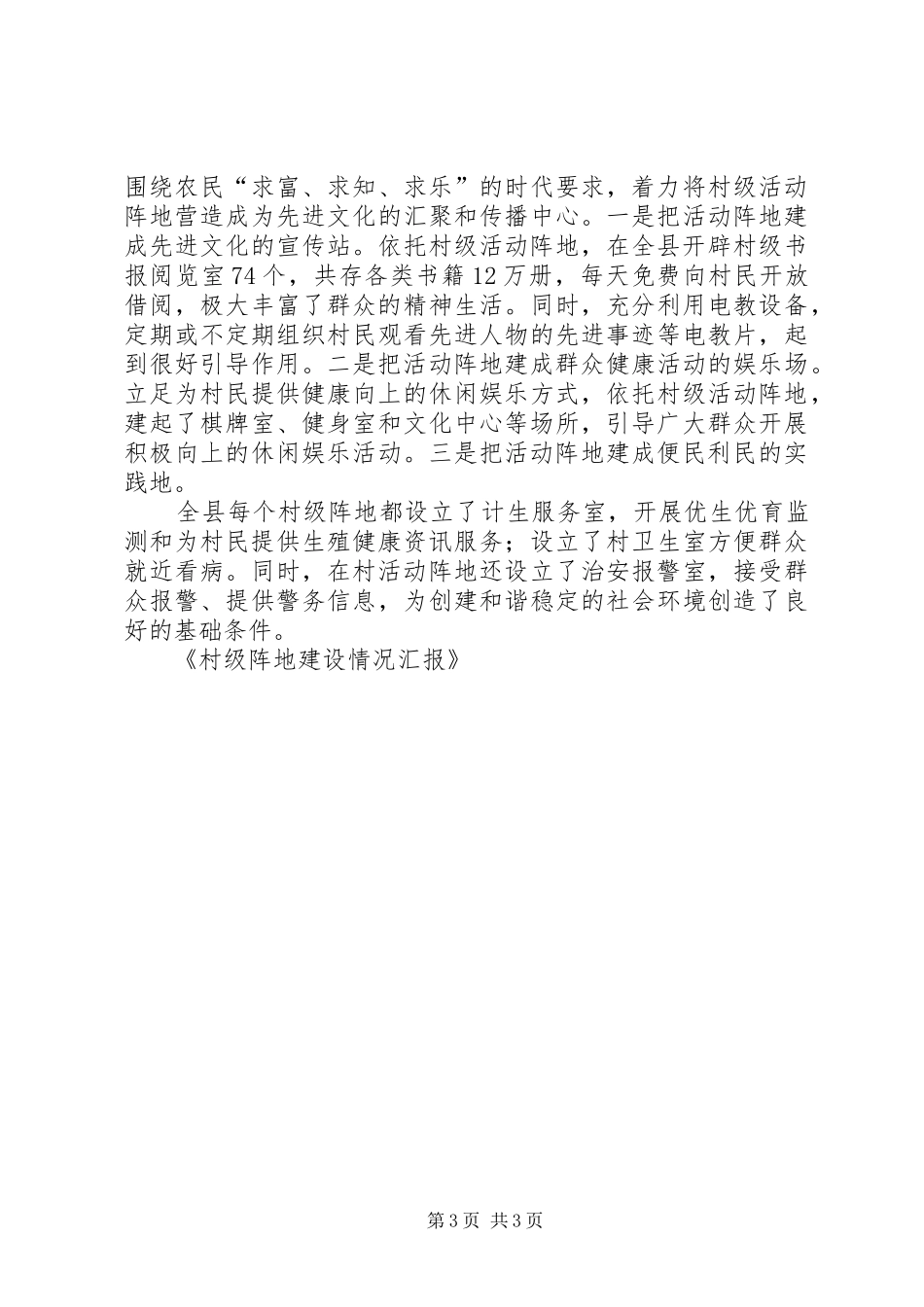 围绕农民“求富、求知、求乐”的时代要求，着力将村级活动阵地营造成为先进文化的汇聚和传播中心。一是把活动阵地建成先进文化的宣传站。依托村级活动阵地，在全县开辟村级书报阅览室74个，共存各类书籍12万册，每天免费向村民开放借阅，极大丰富了群众的精神生活。同时，充分利用电教设备，定期或不定期组织村民观看先进人物的先进事迹等电教片，起到很好引导作用。二是把活动阵地建成群众健康活动的娱乐场。立足为村民提供健康向上的休闲娱乐方式，依托村级活动阵地，建起了棋牌室、健身室和文化中心等场所，引导广大群众开展积极向上的休闲娱乐活动。三是把活动阵地建成便民利民的实践地。

全县每个村级阵地都设立了计生服务室，开展优生优育监测和为村民提供生殖健康资讯服务；设立了村卫生室方便群众就近看病。同时，在村活动阵地还设立了治安报警室，接受群众报警、提供警务信息，为创建和谐稳定的社会环境创造了良好的基础条件。

《村级阵地建设情况汇报》

第3页 共3页